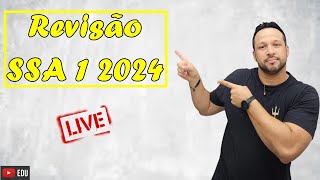 Revisão
SSA 1 2024

LIVE

EDU